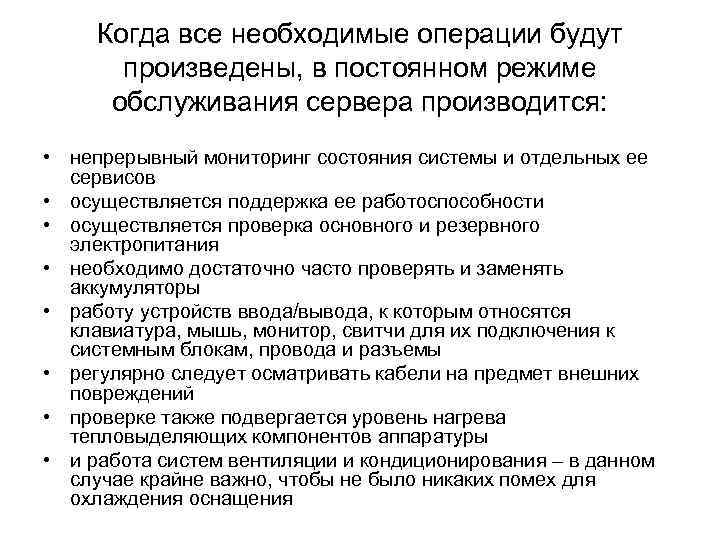 Когда все необходимые операции будут произведены, в постоянном режиме обслуживания сервера производится:

• непрерывный мониторинг состояния системы и отдельных ее сервисов
• осуществляется поддержка ее работоспособности
• осуществляется проверка основного и резервного электропитания
• необходимо достаточно часто проверять и заменять аккумуляторы
• работу устройств ввода/вывода, к которым относятся клавиатура, мышь, монитор, свитчи для их подключения к системным блокам, провода и разъемы
• регулярно следует осматривать кабели на предмет внешних повреждений
• проверке также подвергается уровень нагрева тепловыделяющих компонентов аппаратуры
• и работа систем вентиляции и кондиционирования – в данном случае крайне важно, чтобы не было никаких помех для охлаждения оснащения